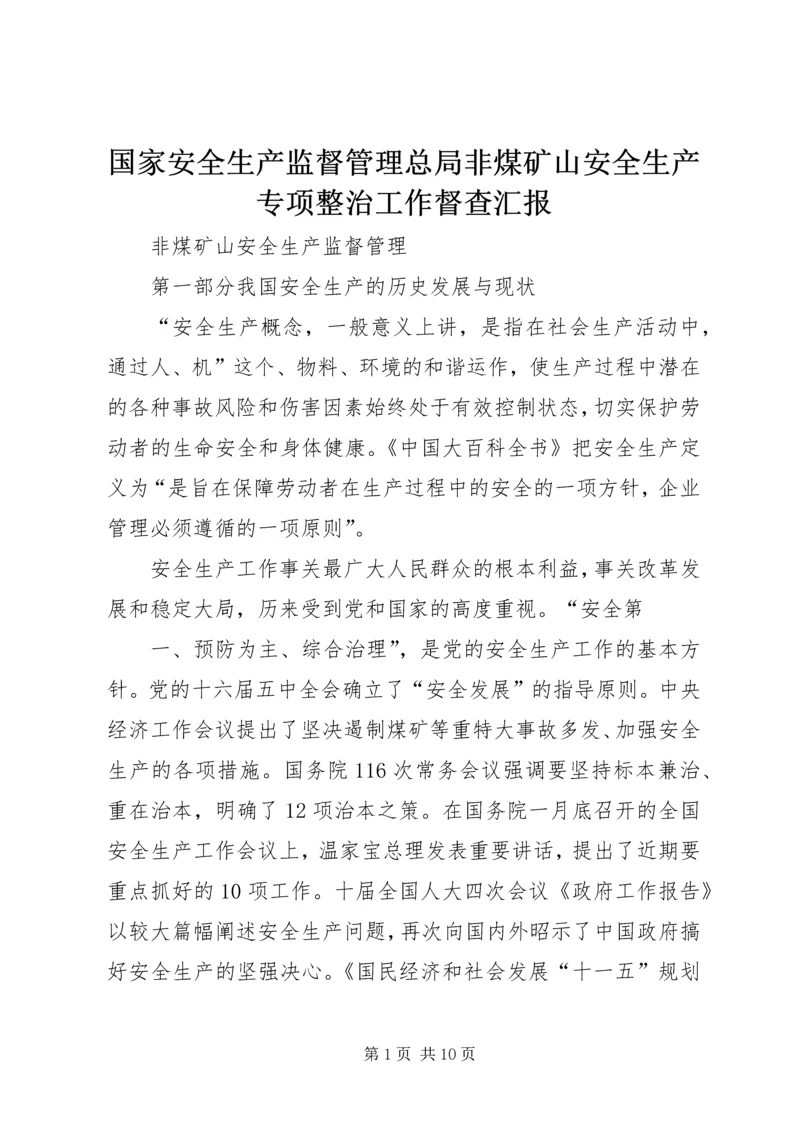 国家安全生产监督管理总局非煤矿山安全生产专项整治工作督查汇报

非煤矿山安全生产监督管理

第一部分我国安全生产的历史发展与现状

“安全生产概念，一般意义上讲，是指在社会生产活动中，通过人、机”这个、物料、环境的和谐运作，使生产过程中潜在的各种事故风险和伤害因素始终处于有效控制状态，切实保护劳动者的生命安全和身体健康。《中国大百科全书》把安全生产定义为“是旨在保障劳动者在生产过程中的安全的一项方针，企业管理必须遵循的一项原则”。

安全生产工作事关最广大人民群众的根本利益，事关改革发展和稳定大局，历来受到党和国家的高度重视。“安全第

一、预防为主、综合治理”，是党的安全生产工作的基本方针。党的十六届五中全会确立了“安全发展”的指导原则。中央经济工作会议提出了坚决遏制煤矿等重特大事故多发、加强安全生产的各项措施。国务院116次常务会议强调要坚持标本兼治、重在治本，明确了12项治本之策。在国务院一月底召开的全国安全生产工作会议上，温家宝总理发表重要讲话，提出了近期要重点抓好的10项工作。十届全国人大四次会议《政府工作报告》以较大篇幅阐述安全生产问题，再次向国内外昭示了中国政府搞好安全生产的坚强决心。《国民经济和社会发展“十一五”规划

第1页 共10页